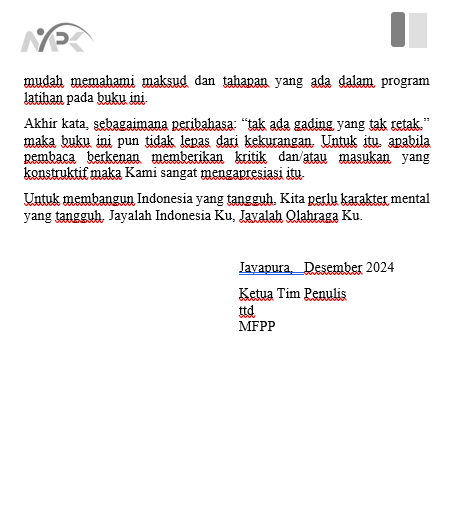 mudah memahami maksud dan tahapan yang ada dalam program latihan pada buku ini.

Akhir kata, sebagaimana peribahasa: "tak ada gading yang tak retak," maka buku ini pun tidak lepas dari kekurangan. Untuk itu, apabila pembaca berkenan memberikan kritik dan/atau masukan yang konstruktif maka Kami sangat mengapresiasi itu.

Untuk membangun Indonesia yang tangguh, Kita perlu karakter mental yang tangguh. Jayalah Indonesia Ku, Jayalah Olahraga Ku.

Jayapura, Desember 2024

Ketua Tim Penulis
ttd
MFPP